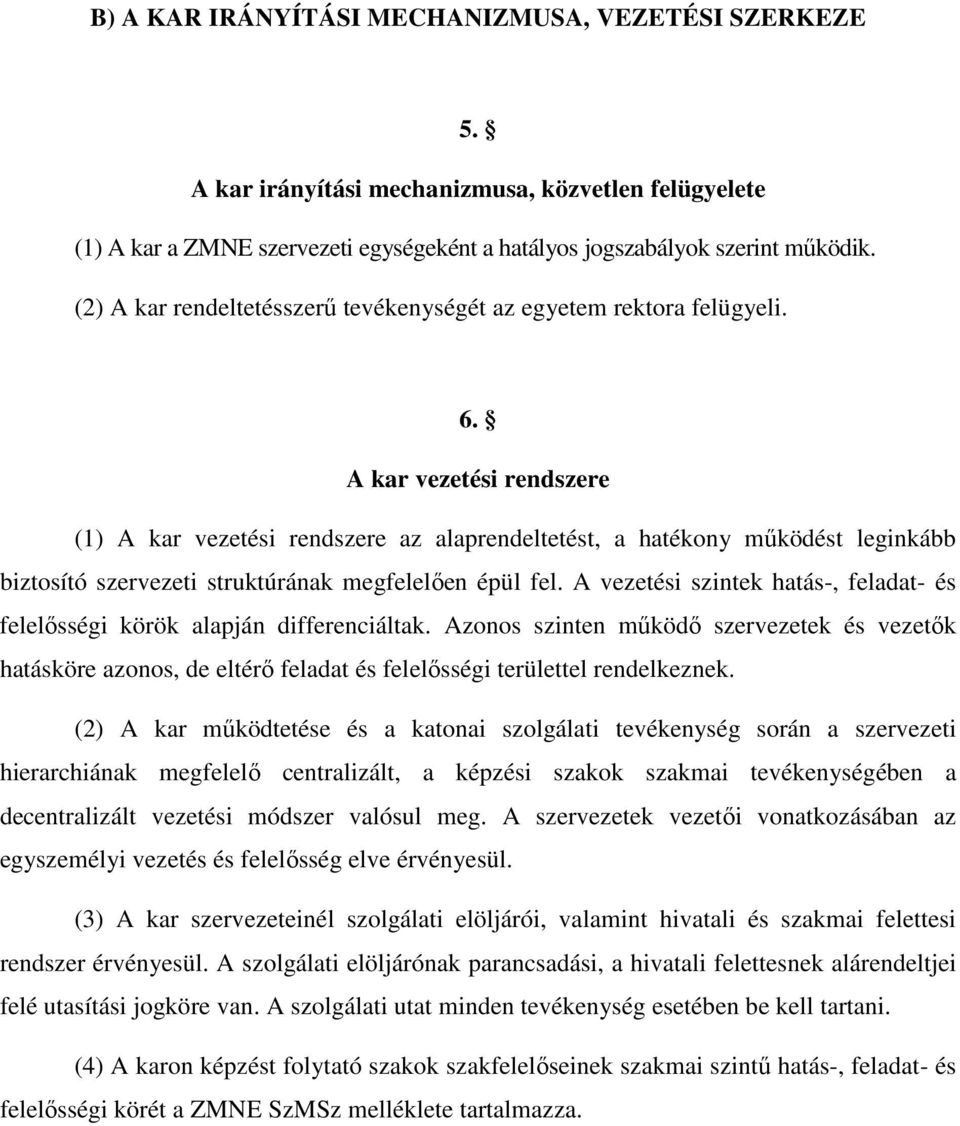 B) A KAR IRÁNYÍTÁSI MECHANIZMUSA, VEZETÉSI SZERKEZE

5. §

A kar irányítási mechanizmusa, közvetlen felügyelete

(1) A kar a ZMNE szervezeti egységeként a hatályos jogszabályok szerint működik.

(2) A kar rendeltetésszerű tevékenységét az egyetem rektora felügyeli.

6. §

A kar vezetési rendszere

(1) A kar vezetési rendszere az alaprendeltetést, a hatékony működést leginkább biztosító szervezeti struktúrának megfelelően épül fel. A vezetési szintek hatás-, feladat- és felelősségi körök alapján differenciáltak. Azonos szinten működő szervezetek és vezetők hatásköre azonos, de eltérő feladat és felelősségi területtel rendelkeznek.

(2) A kar működtetése és a katonai szolgálati tevékenység során a szervezeti hierarchiának megfelelő centralizált, a képzési szakok szakmai tevékenységében a decentralizált vezetési módszer valósul meg. A szervezetek vezetői vonatkozásában az egyszemélyi vezetés és felelősség elve érvényesül.

(3) A kar szervezeteinél szolgálati elöljárói, valamint hivatali és szakmai felettesi rendszer érvényesül. A szolgálati elöljárónak parancsadási, a hivatali felettesnek alárendeltjei felé utasítási jogköre van. A szolgálati utat minden tevékenység esetében be kell tartani.

(4) A karon képzést folytató szakok szakfelelőseinek szakmai szintű hatás-, feladat- és felelősségi körét a ZMNE SzMSz melléklete tartalmazza.